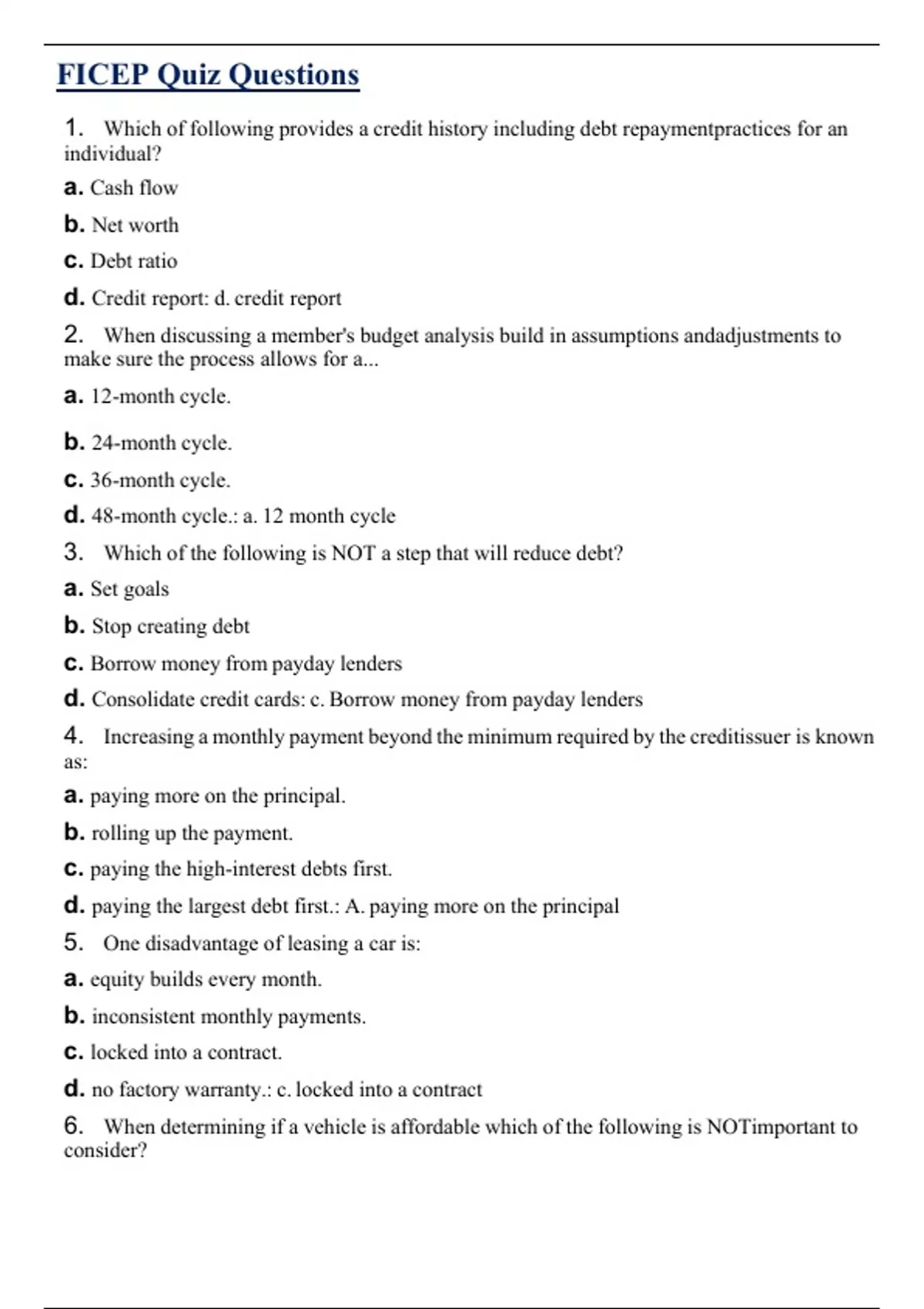 FICEP Quiz Questions

1. Which of following provides a credit history including debt repaymentpractices for an individual?

a. Cash flow

b. Net worth

c. Debt ratio

d. Credit report: d. credit report

2. When discussing a member's budget analysis build in assumptions andadjustments to make sure the process allows for a...

a. 12-month cycle.

b. 24-month cycle.

c. 36-month cycle.

d. 48-month cycle.: a. 12 month cycle

3. Which of the following is NOT a step that will reduce debt?

a. Set goals

b. Stop creating debt

c. Borrow money from payday lenders

d. Consolidate credit cards: c. Borrow money from payday lenders

4. Increasing a monthly payment beyond the minimum required by the creditissuer is known as:

a. paying more on the principal.

b. rolling up the payment.

c. paying the high-interest debts first.

d. paying the largest debt first.: A. paying more on the principal

5. One disadvantage of leasing a car is:

a. equity builds every month.

b. inconsistent monthly payments.

c. locked into a contract.

d. no factory warranty.: c. locked into a contract

6. When determining if a vehicle is affordable which of the following is NOTimportant to consider?